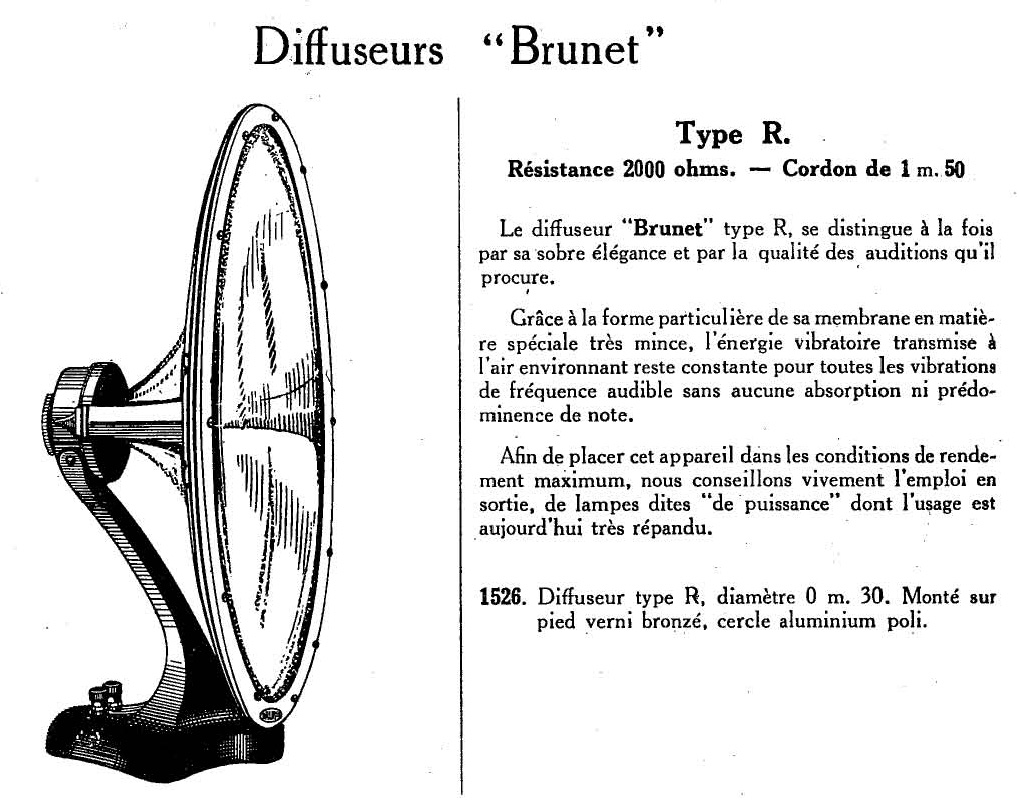 Diffuseurs "Brunet"

Type R.

Résistance 2000 ohms. — Cordon de 1 m. 50

Le diffuseur "Brunet" type R, se distingue à la fois par sa sobre élégance et par la qualité des auditions qu'il procure.

Grâce à la forme particulière de sa membrane en matière spéciale très mince, l'énergie vibratoire transmise à l'air environnant reste constante pour toutes les vibrations de fréquence audible sans aucune absorption ni prédominence de note.

Afin de placer cet appareil dans les conditions de rendement maximum, nous conseillons vivement l'emploi en sortie, de lampes dites "de puissance" dont l'usage est aujourd'hui très répandu.

1526. Diffuseur type R, diamètre 0 m. 30. Monté sur pied verni bronzé, cercle aluminium poli.